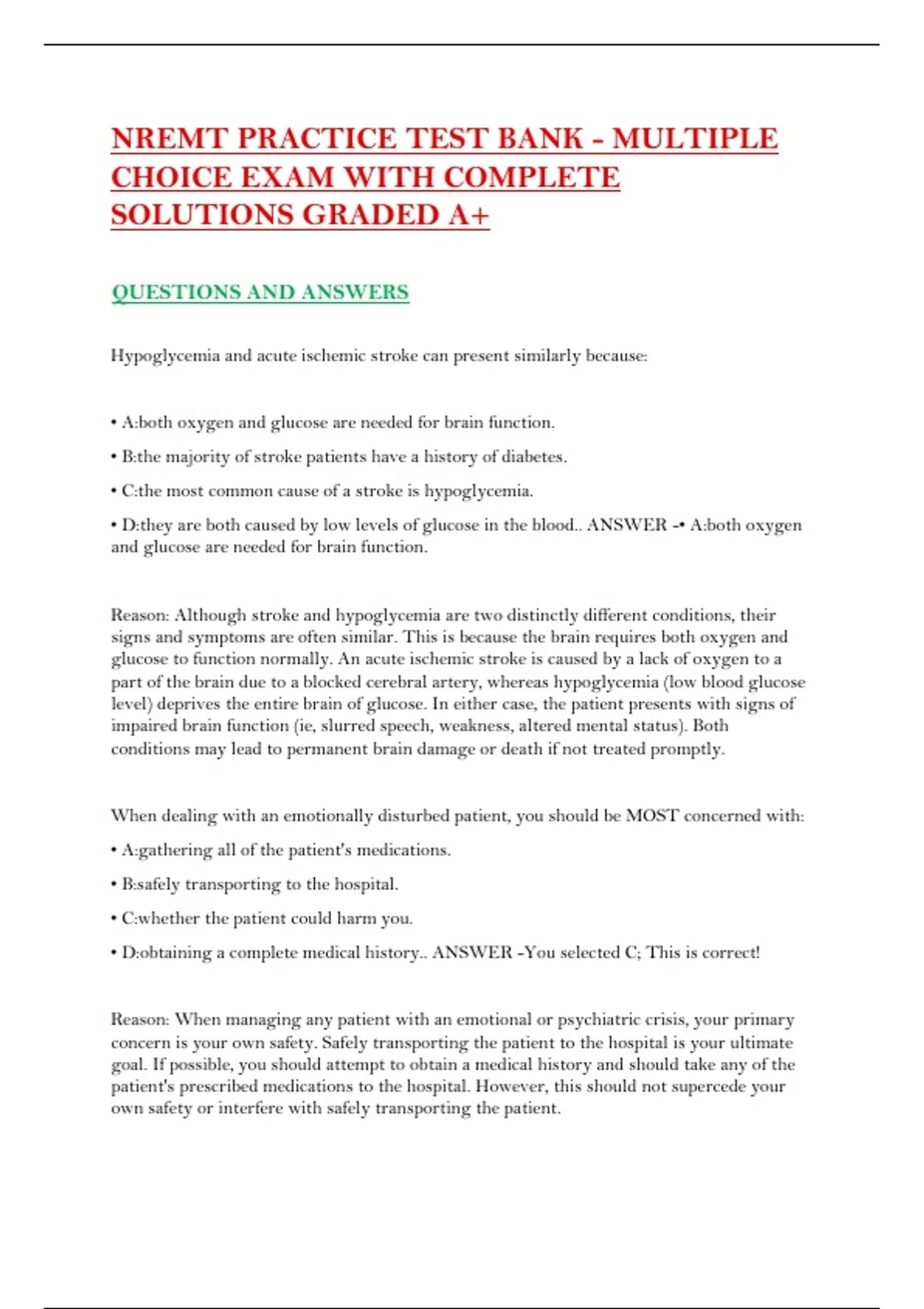 NREMT PRACTICE TEST BANK - MULTIPLE CHOICE EXAM WITH COMPLETE SOLUTIONS GRADED A+

QUESTIONS AND ANSWERS

Hypoglycemia and acute ischemic stroke can present similarly because:

• A:both oxygen and glucose are needed for brain function.

• B:the majority of stroke patients have a history of diabetes.

• C:the most common cause of a stroke is hypoglycemia.

• D:they are both caused by low levels of glucose in the blood.. ANSWER -• A:both oxygen and glucose are needed for brain function.

Reason: Although stroke and hypoglycemia are two distinctly different conditions, their signs and symptoms are often similar. This is because the brain requires both oxygen and glucose to function normally. An acute ischemic stroke is caused by a lack of oxygen to a part of the brain due to a blocked cerebral artery, whereas hypoglycemia (low blood glucose level) deprives the entire brain of glucose. In either case, the patient presents with signs of impaired brain function (ie, slurred speech, weakness, altered mental status). Both conditions may lead to permanent brain damage or death if not treated promptly.

When dealing with an emotionally disturbed patient, you should be MOST concerned with:

• A:gathering all of the patient's medications.

• B:safely transporting to the hospital.

• C:whether the patient could harm you.

• D:obtaining a complete medical history.. ANSWER -You selected C; This is correct!

Reason: When managing any patient with an emotional or psychiatric crisis, your primary concern is your own safety. Safely transporting the patient to the hospital is your ultimate goal. If possible, you should attempt to obtain a medical history and should take any of the patient's prescribed medications to the hospital. However, this should not supercede your own safety or interfere with safely transporting the patient.